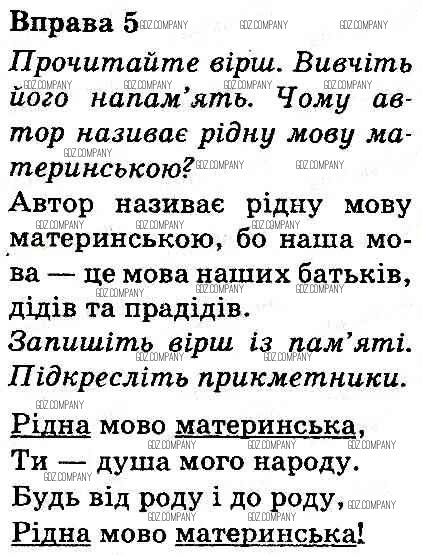 Вправа 5

Прочитайте вірш. Вивчіть його напам'ять. Чому автор називає рідну мову материнською?

Автор називає рідну мову материнською, бо наша мова — це мова наших батьків, дідів та прадідів.

Запишіть вірш із пам'яті. Підкресліть прикметники.

Рідна мово материнська,
Ти — душа мого народу.
Будь від роду і до роду,
Рідна мово материнська!

GDZ.COMPANY